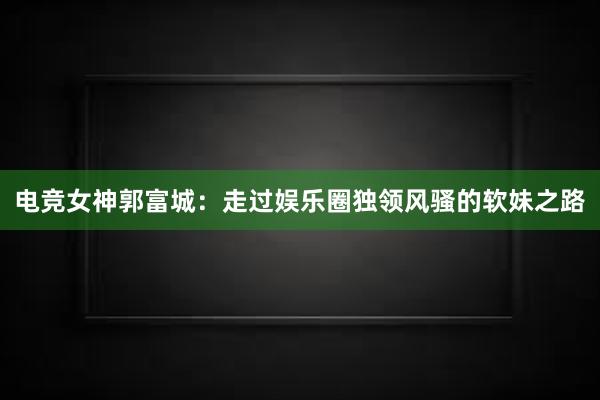 电竞女神郭富城：走过娱乐圈独领风骚的软妹之路